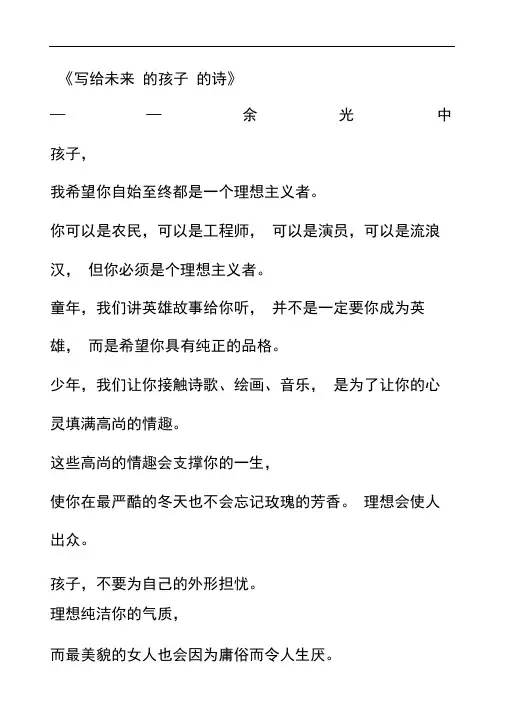 《写给未来 的孩子 的诗》

— — 余 光 中

孩子，

我希望你自始至终都是一个理想主义者。

你可以是农民，可以是工程师， 可以是演员，可以是流浪汉， 但你必须是个理想主义者。

童年，我们讲英雄故事给你听， 并不是一定要你成为英雄， 而是希望你具有纯正的品格。

少年，我们让你接触诗歌、绘画、音乐， 是为了让你的心灵填满高尚的情趣。

这些高尚的情趣会支撑你的一生，

使你在最严酷的冬天也不会忘记玫瑰的芳香。 理想会使人出众。

孩子，不要为自己的外形担忧。

理想纯洁你的气质，

而最美貌的女人也会因为庸俗而令人生厌。